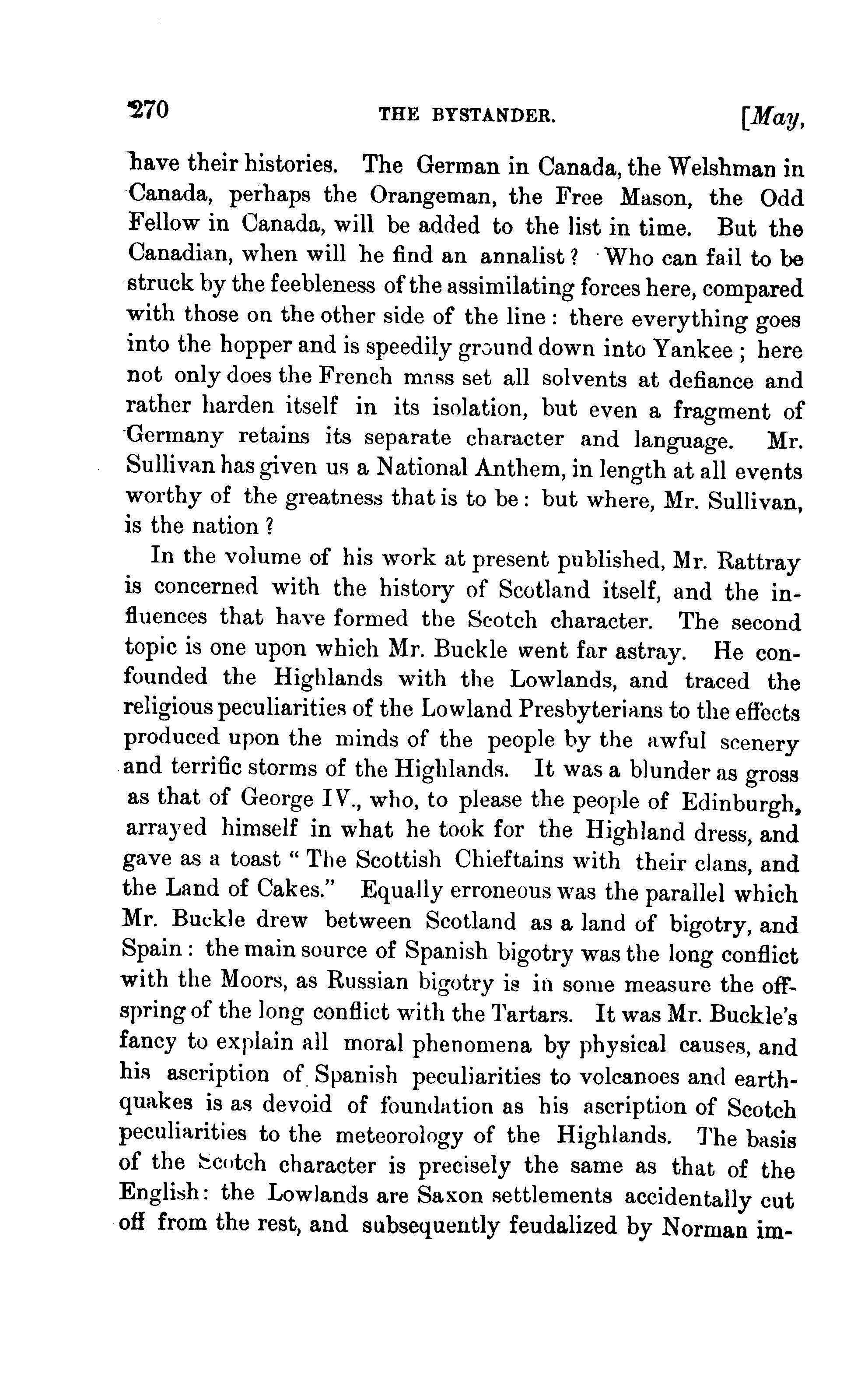 270 THE BYSTANDER. [May,

have their histories. The German in Canada, the Welshman in Canada, perhaps the Orangeman, the Free Mason, the Odd Fellow in Canada, will be added to the list in time. But the Canadian, when will he find an annalist? Who can fail to be struck by the feebleness of the assimilating forces here, compared with those on the other side of the line: there everything goes into the hopper and is speedily ground down into Yankee; here not only does the French mass set all solvents at defiance and rather harden itself in its isolation, but even a fragment of Germany retains its separate character and language. Mr. Sullivan has given us a National Anthem, in length at all events worthy of the greatness that is to be: but where, Mr. Sullivan, is the nation?

In the volume of his work at present published, Mr. Rattray is concerned with the history of Scotland itself, and the influences that have formed the Scotch character. The second topic is one upon which Mr. Buckle went far astray. He confounded the Highlands with the Lowlands, and traced the religious peculiarities of the Lowland Presbyterians to the effects produced upon the minds of the people by the awful scenery and terrific storms of the Highlands. It was a blunder as gross as that of George IV., who, to please the people of Edinburgh, arrayed himself in what he took for the Highland dress, and gave as a toast "The Scottish Chieftains with their clans, and the Land of Cakes." Equally erroneous was the parallel which Mr. Buckle drew between Scotland as a land of bigotry, and Spain: the main source of Spanish bigotry was the long conflict with the Moors, as Russian bigotry is in some measure the offspring of the long conflict with the Tartars. It was Mr. Buckle's fancy to explain all moral phenomena by physical causes, and his ascription of Spanish peculiarities to volcanoes and earthquakes is as devoid of foundation as his ascription of Scotch peculiarities to the meteorology of the Highlands. The basis of the Scotch character is precisely the same as that of the English: the Lowlands are Saxon settlements accidentally cut off from the rest, and subsequently feudalized by Norman im-